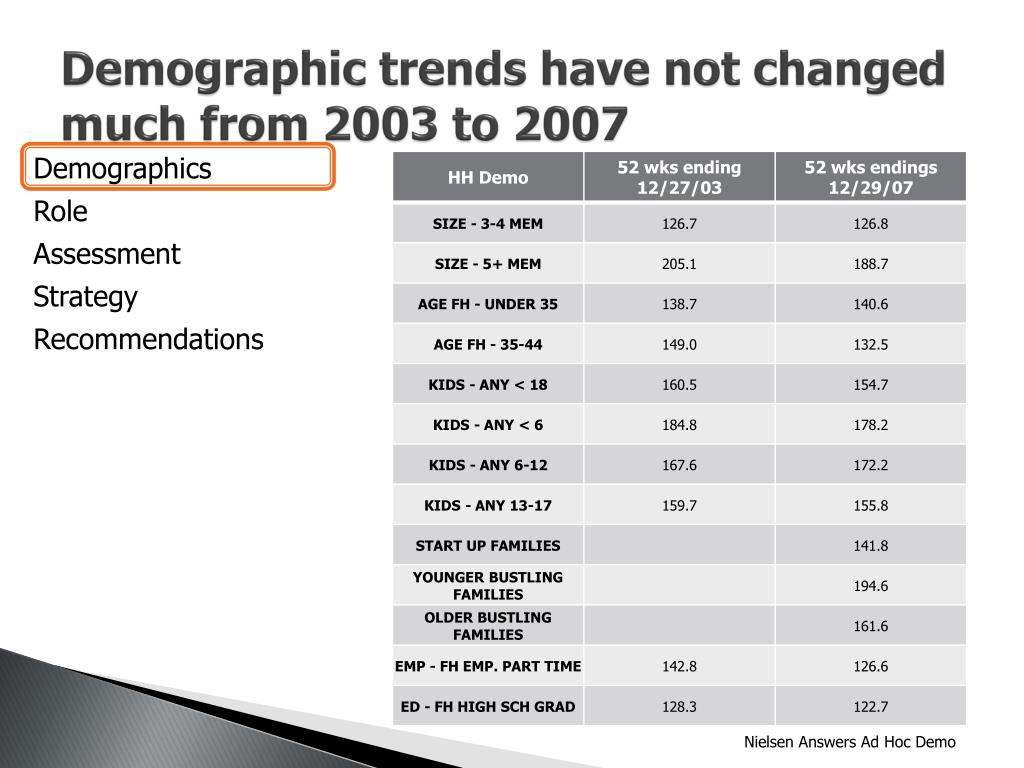 Demographic trends have not changed much from 2003 to 2007

Demographics
Role
Assessment
Strategy
Recommendations

| HH Demo | 52 wks ending 12/27/03 | 52 wks endings 12/29/07 |
|---|---|---|
| SIZE - 3-4 MEM | 126.7 | 126.8 |
| SIZE - 5+ MEM | 205.1 | 188.7 |
| AGE FH - UNDER 35 | 138.7 | 140.6 |
| AGE FH - 35-44 | 149.0 | 132.5 |
| KIDS - ANY < 18 | 160.5 | 154.7 |
| KIDS - ANY < 6 | 184.8 | 178.2 |
| KIDS - ANY 6-12 | 167.6 | 172.2 |
| KIDS - ANY 13-17 | 159.7 | 155.8 |
| START UP FAMILIES | | 141.8 |
| YOUNGER BUSTLING FAMILIES | | 194.6 |
| OLDER BUSTLING FAMILIES | | 161.6 |
| EMP - FH EMP. PART TIME | 142.8 | 126.6 |
| ED - FH HIGH SCH GRAD | 128.3 | 122.7 |

Nielsen Answers Ad Hoc Demo